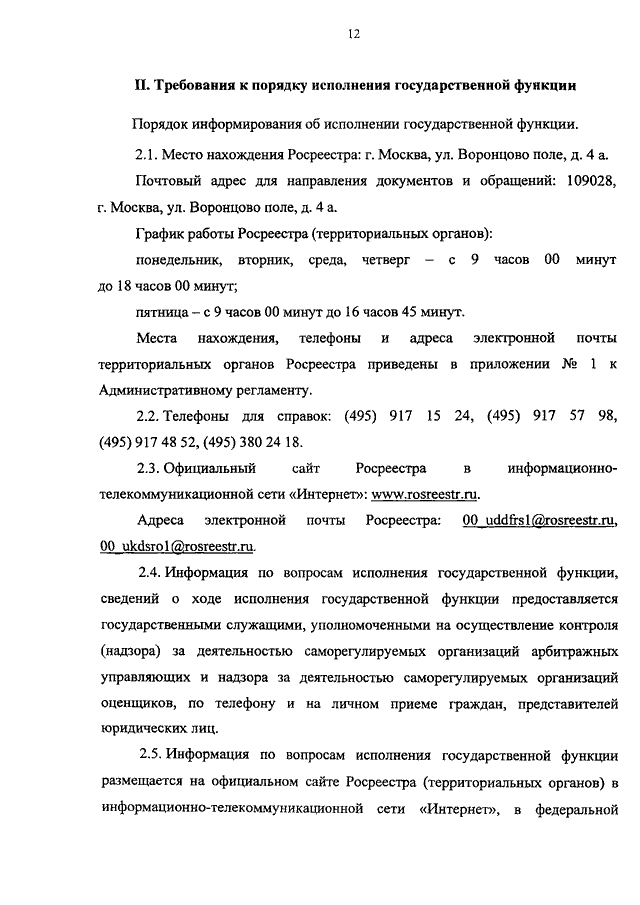 12

II. Требования к порядку исполнения государственной функции

Порядок информирования об исполнении государственной функции.

2.1. Место нахождения Росреестра: г. Москва, ул. Воронцово поле, д. 4 а.

Почтовый адрес для направления документов и обращений: 109028, г. Москва, ул. Воронцово поле, д. 4 а.

График работы Росреестра (территориальных органов):

понедельник, вторник, среда, четверг – с 9 часов 00 минут до 18 часов 00 минут;

пятница – с 9 часов 00 минут до 16 часов 45 минут.

Места нахождения, телефоны и адреса электронной почты территориальных органов Росреестра приведены в приложении № 1 к Административному регламенту.

2.2. Телефоны для справок: (495) 917 15 24, (495) 917 57 98, (495) 917 48 52, (495) 380 24 18.

2.3. Официальный сайт Росреестра в информационно-телекоммуникационной сети «Интернет»: www.rosreestr.ru.

Адреса электронной почты Росреестра: 00_uddfrs1@rosreestr.ru, 00_ukdsro1@rosreestr.ru.

2.4. Информация по вопросам исполнения государственной функции, сведений о ходе исполнения государственной функции предоставляется государственными служащими, уполномоченными на осуществление контроля (надзора) за деятельностью саморегулируемых организаций арбитражных управляющих и надзора за деятельностью саморегулируемых организаций оценщиков, по телефону и на личном приеме граждан, представителей юридических лиц.

2.5. Информация по вопросам исполнения государственной функции размещается на официальном сайте Росреестра (территориальных органов) в информационно-телекоммуникационной сети «Интернет», в федеральной